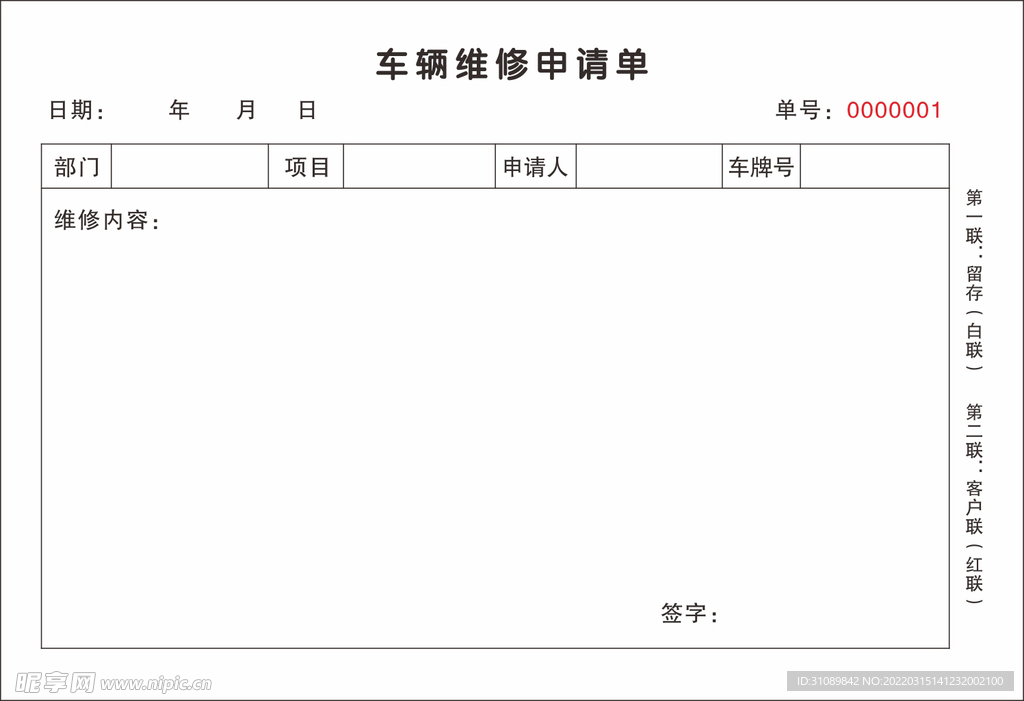 车辆维修申请单

日期：　　年　　月　　日　　　　　　　　　　　　单号：0000001

| 部门 | | 项目 | | 申请人 | | 车牌号 | |
|---|---|---|---|---|---|---|---|

维修内容：

签字：

第一联：留存（白联）

第二联：客户联（红联）

昵享网 www.nipic.cn

ID:31089842 NO:20220315141232002100